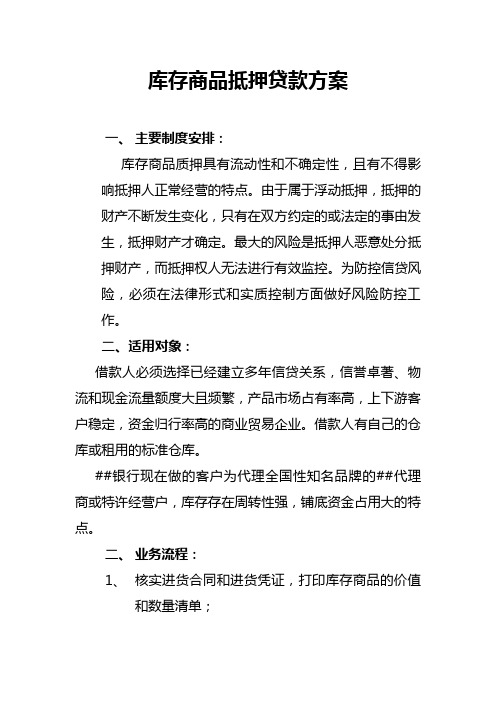 库存商品抵押贷款方案

一、 主要制度安排：

库存商品质押具有流动性和不确定性，且有不得影响抵押人正常经营的特点。由于属于浮动抵押，抵押的财产不断发生变化，只有在双方约定的或法定的事由发生，抵押财产才确定。最大的风险是抵押人恶意处分抵押财产，而抵押权人无法进行有效监控。为防控信贷风险，必须在法律形式和实质控制方面做好风险防控工作。

二、适用对象：

借款人必须选择已经建立多年信贷关系，信誉卓著、物流和现金流量额度大且频繁，产品市场占有率高，上下游客户稳定，资金归行率高的商业贸易企业。借款人有自己的仓库或租用的标准仓库。

##银行现在做的客户为代理全国性知名品牌的##代理商或特许经营户，库存存在周转性强，铺底资金占用大的特点。

二、 业务流程：

1、 核实进货合同和进货凭证，打印库存商品的价值和数量清单；